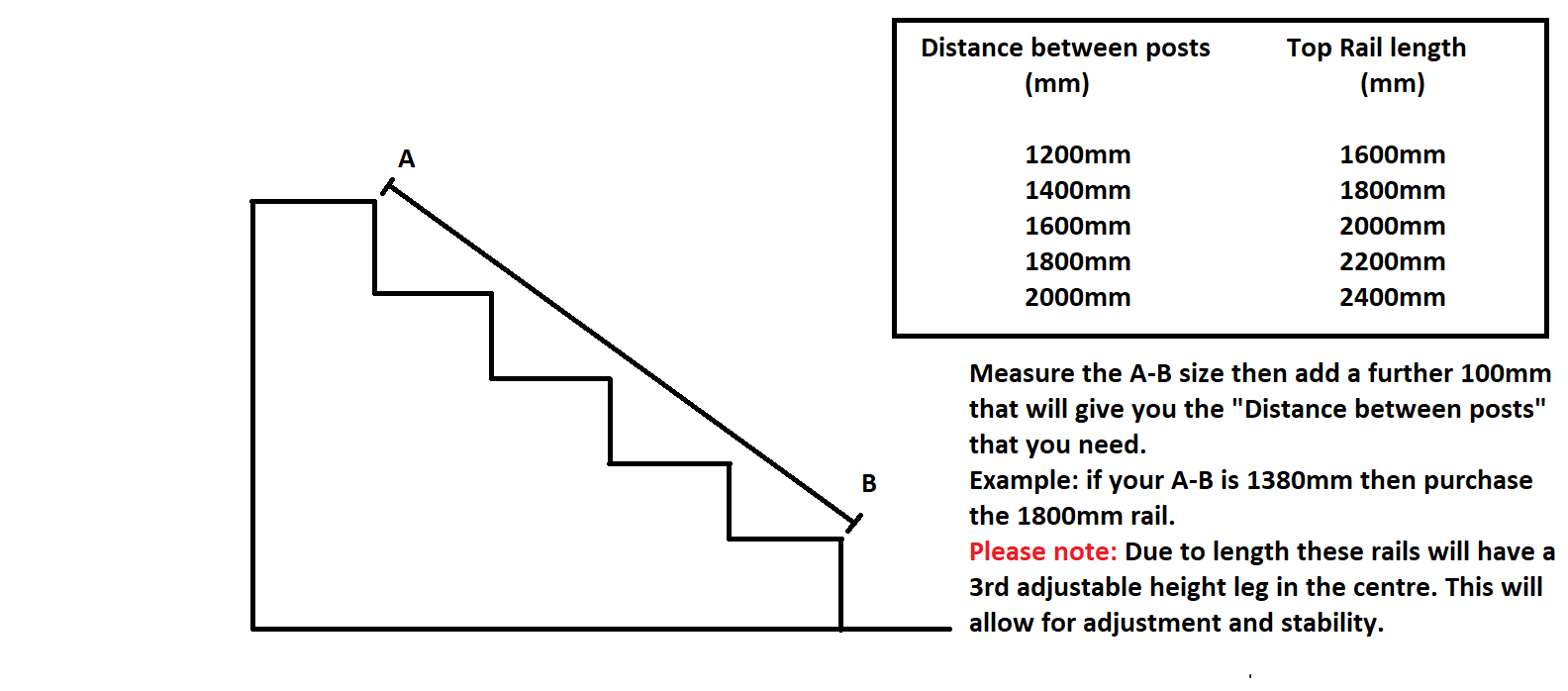 A

B

| Distance between posts (mm) | Top Rail length (mm) |
|---|---|
| 1200mm | 1600mm |
| 1400mm | 1800mm |
| 1600mm | 2000mm |
| 1800mm | 2200mm |
| 2000mm | 2400mm |

Measure the A-B size then add a further 100mm that will give you the "Distance between posts" that you need.
Example: if your A-B is 1380mm then purchase the 1800mm rail.
Please note: Due to length these rails will have a 3rd adjustable height leg in the centre. This will allow for adjustment and stability.